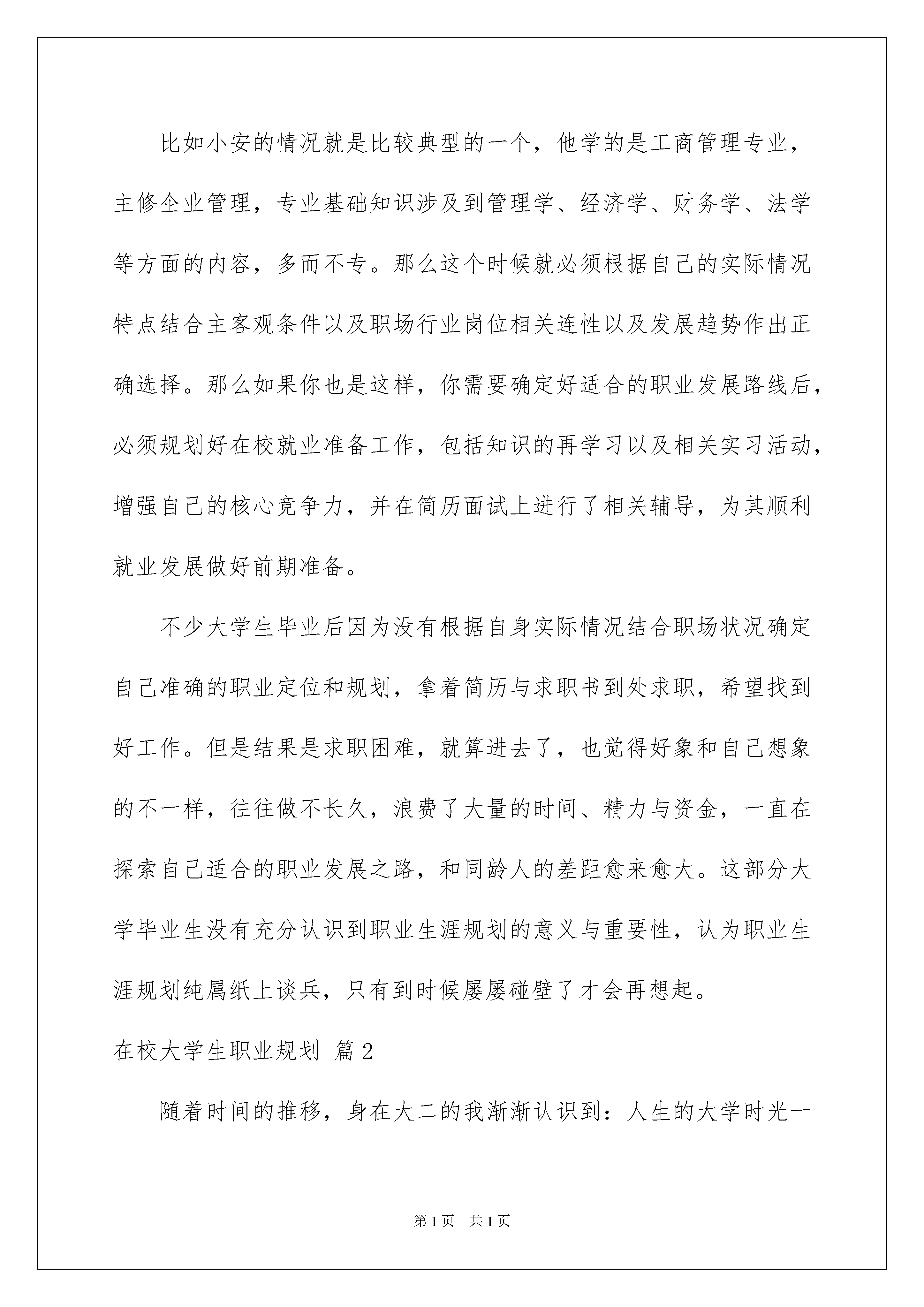 比如小安的情况就是比较典型的一个，他学的是工商管理专业，主修企业管理，专业基础知识涉及到管理学、经济学、财务学、法学等方面的内容，多而不专。那么这个时候就必须根据自己的实际情况特点结合主客观条件以及职场行业岗位相关连性以及发展趋势作出正确选择。那么如果你也是这样，你需要确定好适合的职业发展路线后，必须规划好在校就业准备工作，包括知识的再学习以及相关实习活动，增强自己的核心竞争力，并在简历面试上进行了相关辅导，为其顺利就业发展做好前期准备。

不少大学生毕业后因为没有根据自身实际情况结合职场状况确定自己准确的职业定位和规划，拿着简历与求职书到处求职，希望找到好工作。但是结果是求职困难，就算进去了，也觉得好象和自己想象的不一样，往往做不长久，浪费了大量的时间、精力与资金，一直在探索自己适合的职业发展之路，和同龄人的差距愈来愈大。这部分大学毕业生没有充分认识到职业生涯规划的意义与重要性，认为职业生涯规划纯属纸上谈兵，只有到时候屡屡碰壁了才会再想起。

在校大学生职业规划 篇2

随着时间的推移，身在大二的我渐渐认识到：人生的大学时光一

第1页 共1页